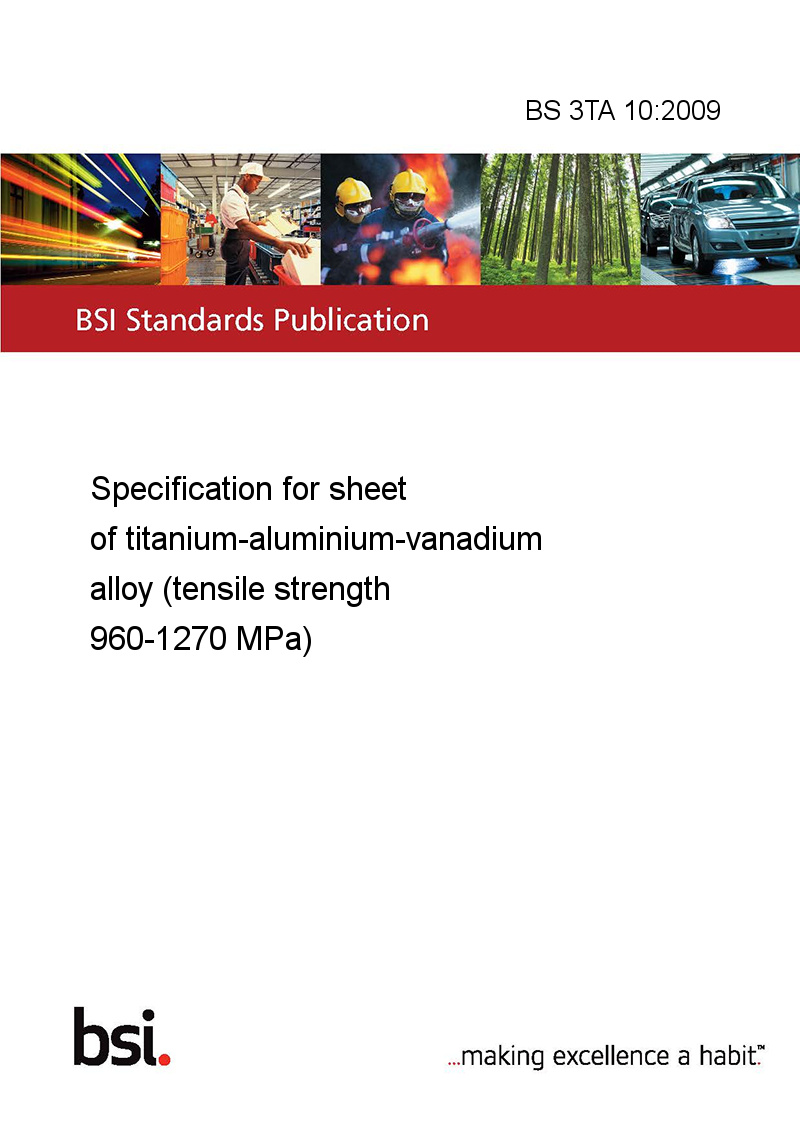 BS 3TA 10:2009

BSI Standards Publication

Specification for sheet of titanium-aluminium-vanadium alloy (tensile strength 960-1270 MPa)

bsi.

...making excellence a habit.™